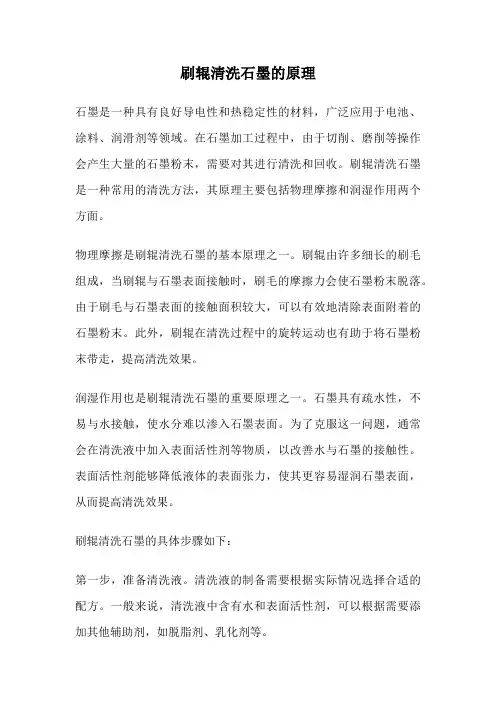 刷辊清洗石墨的原理

石墨是一种具有良好导电性和热稳定性的材料，广泛应用于电池、涂料、润滑剂等领域。在石墨加工过程中，由于切削、磨削等操作会产生大量的石墨粉末，需要对其进行清洗和回收。刷辊清洗石墨是一种常用的清洗方法，其原理主要包括物理摩擦和润湿作用两个方面。

物理摩擦是刷辊清洗石墨的基本原理之一。刷辊由许多细长的刷毛组成，当刷辊与石墨表面接触时，刷毛的摩擦力会使石墨粉末脱落。由于刷毛与石墨表面的接触面积较大，可以有效地清除表面附着的石墨粉末。此外，刷辊在清洗过程中的旋转运动也有助于将石墨粉末带走，提高清洗效果。

润湿作用也是刷辊清洗石墨的重要原理之一。石墨具有疏水性，不易与水接触，使水分难以渗入石墨表面。为了克服这一问题，通常会在清洗液中加入表面活性剂等物质，以改善水与石墨的接触性。表面活性剂能够降低液体的表面张力，使其更容易湿润石墨表面，从而提高清洗效果。

刷辊清洗石墨的具体步骤如下：

第一步，准备清洗液。清洗液的制备需要根据实际情况选择合适的配方。一般来说，清洗液中含有水和表面活性剂，可以根据需要添加其他辅助剂，如脱脂剂、乳化剂等。